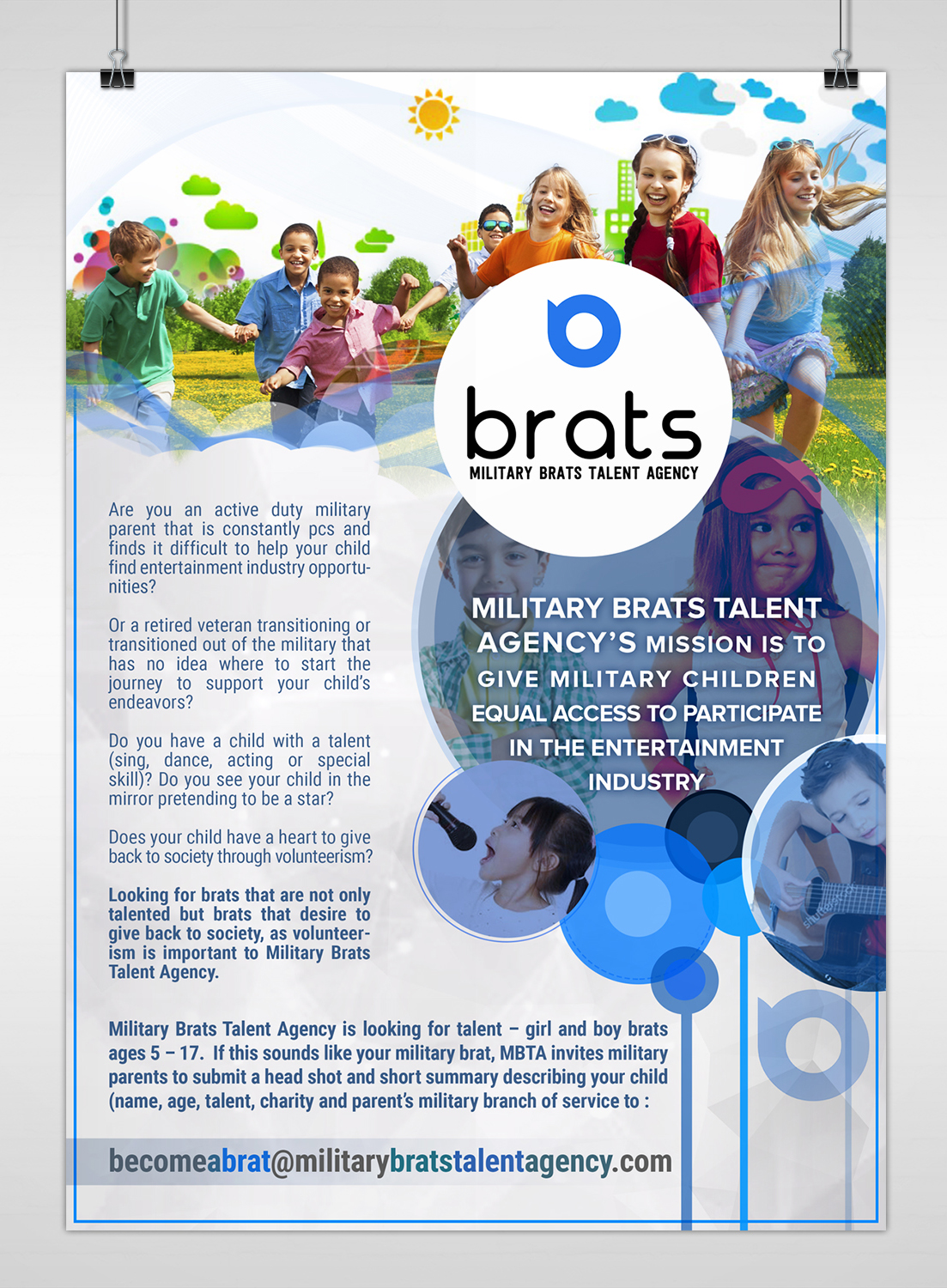 brats
MILITARY BRATS TALENT AGENCY

Are you an active duty military parent that is constantly pcs and finds it difficult to help your child find entertainment industry opportunities?

Or a retired veteran transitioning or transitioned out of the military that has no idea where to start the journey to support your child's endeavors?

Do you have a child with a talent (sing, dance, acting or special skill)? Do you see your child in the mirror pretending to be a star?

Does your child have a heart to give back to society through volunteerism?

Looking for brats that are not only talented but brats that desire to give back to society, as volunteerism is important to Military Brats Talent Agency.

MILITARY BRATS TALENT AGENCY'S MISSION IS TO GIVE MILITARY CHILDREN EQUAL ACCESS TO PARTICIPATE IN THE ENTERTAINMENT INDUSTRY

Military Brats Talent Agency is looking for talent – girl and boy brats ages 5 – 17. If this sounds like your military brat, MBTA invites military parents to submit a head shot and short summary describing your child (name, age, talent, charity and parent's military branch of service to :

becomeabrat@militarybratstalentagency.com